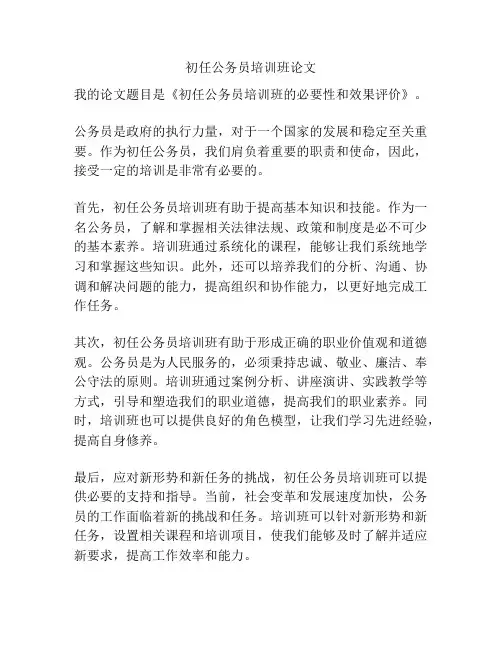 初任公务员培训班论文

我的论文题目是《初任公务员培训班的必要性和效果评价》。

公务员是政府的执行力量，对于一个国家的发展和稳定至关重要。作为初任公务员，我们肩负着重要的职责和使命，因此，接受一定的培训是非常有必要的。

首先，初任公务员培训班有助于提高基本知识和技能。作为一名公务员，了解和掌握相关法律法规、政策和制度是必不可少的基本素养。培训班通过系统化的课程，能够让我们系统地学习和掌握这些知识。此外，还可以培养我们的分析、沟通、协调和解决问题的能力，提高组织和协作能力，以更好地完成工作任务。

其次，初任公务员培训班有助于形成正确的职业价值观和道德观。公务员是为人民服务的，必须秉持忠诚、敬业、廉洁、奉公守法的原则。培训班通过案例分析、讲座演讲、实践教学等方式，引导和塑造我们的职业道德，提高我们的职业素养。同时，培训班也可以提供良好的角色模型，让我们学习先进经验，提高自身修养。

最后，应对新形势和新任务的挑战，初任公务员培训班可以提供必要的支持和指导。当前，社会变革和发展速度加快，公务员的工作面临着新的挑战和任务。培训班可以针对新形势和新任务，设置相关课程和培训项目，使我们能够及时了解并适应新要求，提高工作效率和能力。